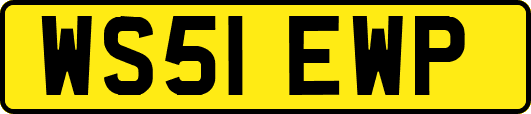 WS51 EWP